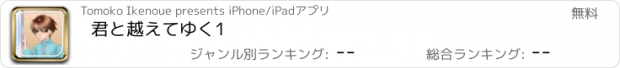 Tomoko Ikenoue presents iPhone/iPadアプリ

無料

君と越えてゆく1

ジャンル別ランキング: --

総合ランキング: --